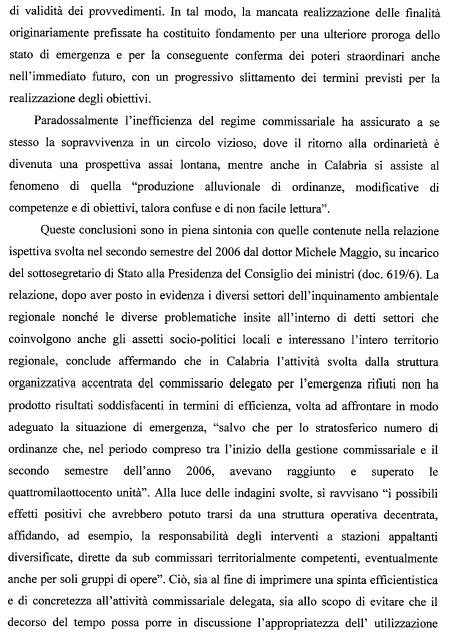 di validità dei provvedimenti. In tal modo, la mancata realizzazione delle finalità originariamente prefissate ha costituito fondamento per una ulteriore proroga dello stato di emergenza e per la conseguente conferma dei poteri straordinari anche nell'immediato futuro, con un progressivo slittamento dei termini previsti per la realizzazione degli obiettivi.

Paradossalmente l'inefficienza del regime commissariale ha assicurato a se stesso la sopravvivenza in un circolo vizioso, dove il ritorno alla ordinarietà è divenuta una prospettiva assai lontana, mentre anche in Calabria si assiste al fenomeno di quella "produzione alluvionale di ordinanze, modificative di competenze e di obiettivi, talora confuse e di non facile lettura".

Queste conclusioni sono in piena sintonia con quelle contenute nella relazione ispettiva svolta nel secondo semestre del 2006 dal dottor Michele Maggio, su incarico del sottosegretario di Stato alla Presidenza del Consiglio dei ministri (doc. 619/6). La relazione, dopo aver posto in evidenza i diversi settori dell'inquinamento ambientale regionale nonché le diverse problematiche insite all'interno di detti settori che coinvolgono anche gli assetti socio-politici locali e interessano l'intero territorio regionale, conclude affermando che in Calabria l'attività svolta dalla struttura organizzativa accentrata del commissario delegato per l'emergenza rifiuti non ha prodotto risultati soddisfacenti in termini di efficienza, volta ad affrontare in modo adeguato la situazione di emergenza, "salvo che per lo stratosferico numero di ordinanze che, nel periodo compreso tra l'inizio della gestione commissariale e il secondo semestre dell'anno 2006, avevano raggiunto e superato le quattromilaottocento unità". Alla luce delle indagini svolte, si ravvisano "i possibili effetti positivi che avrebbero potuto trarsi da una struttura operativa decentrata, affidando, ad esempio, la responsabilità degli interventi a stazioni appaltanti diversificate, dirette da sub commissari territorialmente competenti, eventualmente anche per soli gruppi di opere". Ciò, sia al fine di imprimere una spinta efficientistica e di concretezza all'attività commissariale delegata, sia allo scopo di evitare che il decorso del tempo possa porre in discussione l'appropriatezza dell' utilizzazione